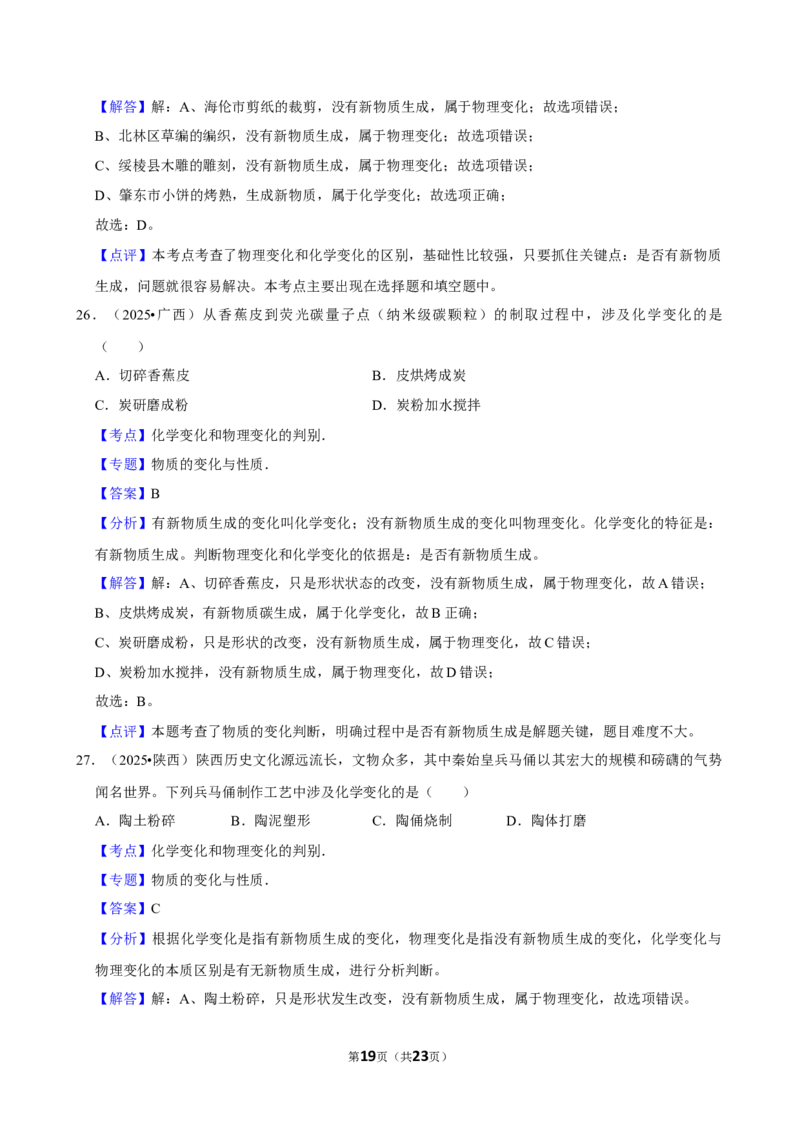 【解答】解：A、海伦市剪纸的裁剪，没有新物质生成，属于物理变化；故选项错误；

B、北林区草编的编织，没有新物质生成，属于物理变化；故选项错误；

C、绥棱县木雕的雕刻，没有新物质生成，属于物理变化；故选项错误；

D、肇东市小饼的烤熟，生成新物质，属于化学变化；故选项正确；

故选：D。

【点评】本考点考查了物理变化和化学变化的区别，基础性比较强，只要抓住关键点：是否有新物质生成，问题就很容易解决。本考点主要出现在选择题和填空题中。

26.（2025•广西）从香蕉皮到荧光碳量子点（纳米级碳颗粒）的制取过程中，涉及化学变化的是（　　）

A.切碎香蕉皮 B.皮烘烤成炭

C.炭研磨成粉 D.炭粉加水搅拌

【考点】化学变化和物理变化的判别.

【专题】物质的变化与性质.

【答案】B

【分析】有新物质生成的变化叫化学变化；没有新物质生成的变化叫物理变化。化学变化的特征是：有新物质生成。判断物理变化和化学变化的依据是：是否有新物质生成。

【解答】解：A、切碎香蕉皮，只是形状状态的改变，没有新物质生成，属于物理变化，故A错误；

B、皮烘烤成炭，有新物质碳生成，属于化学变化，故B正确；

C、炭研磨成粉，只是形状的改变，没有新物质生成，属于物理变化，故C错误；

D、炭粉加水搅拌，没有新物质生成，属于物理变化，故D错误；

故选：B。

【点评】本题考查了物质的变化判断，明确过程中是否有新物质生成是解题关键，题目难度不大。

27.（2025•陕西）陕西历史文化源远流长，文物众多，其中秦始皇兵马俑以其宏大的规模和磅礴的气势闻名世界。下列兵马俑制作工艺中涉及化学变化的是（　　）

A.陶土粉碎 B.陶泥塑形 C.陶俑烧制 D.陶体打磨

【考点】化学变化和物理变化的判别.

【专题】物质的变化与性质.

【答案】C

【分析】根据化学变化是指有新物质生成的变化，物理变化是指没有新物质生成的变化，化学变化与物理变化的本质区别是有无新物质生成，进行分析判断。

【解答】解：A、陶土粉碎，只是形状发生改变，没有新物质生成，属于物理变化，故选项错误。

第19页（共23页）